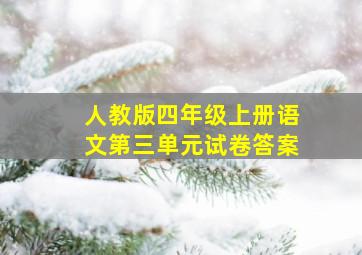 人教版四年级上册语文第三单元试卷答案